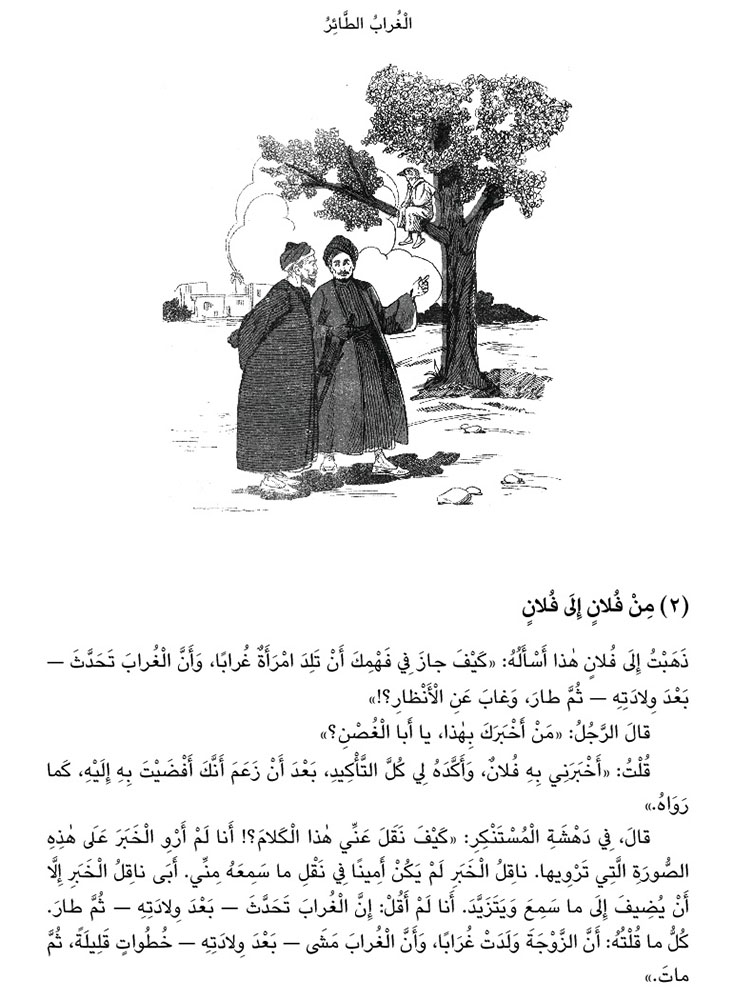 الْغُرابُ الطَّائِرُ

(٢) مِنْ فُلانٍ إِلَى فُلانٍ

ذَهَبْتُ إِلَى فُلانٍ هٰذا أَسْأَلُهُ: «كَيْفَ جازَ فِي فَهْمِكَ أَنْ تَلِدَ امْرَأَةٌ غُرابًا، وَأَنَّ الْغُرابَ تَحَدَّثَ — بَعْدَ وِلادَتِهِ — ثُمَّ طارَ، وَغابَ عَنِ الْأَنْظارِ؟!»

قالَ الرَّجُلُ: «مَنْ أَخْبَرَكَ بِهٰذا، يا أَبا الْغُصْنِ؟»

قُلْتُ: «أَخْبَرَنِي بِهِ فُلانٌ، وَأَكَّدَهُ لِي كُلَّ التَّأْكِيدِ، بَعْدَ أَنْ زَعَمَ أَنَّكَ أَفْضَيْتَ بِهِ إِلَيْهِ، كَما رَواهُ.»

قالَ، فِي دَهْشَةِ الْمُسْتَنْكِرِ: «كَيْفَ نَقَلَ عَنِّي هٰذا الْكَلامَ؟! أَنا لَمْ أَرْوِ الْخَبَرَ عَلَى هٰذِهِ الصُّورَةِ الَّتِي تَرْوِيها. ناقِلُ الْخَبَرِ لَمْ يَكُنْ أَمِينًا فِي نَقْلِ ما سَمِعَهُ مِنِّي. أَبَى ناقِلُ الْخَبَرِ إِلَّا أَنْ يُضِيفَ إِلَى ما سَمِعَ وَيَتَزَيَّدَ. أَنا لَمْ أَقُلْ: إِنَّ الْغُرابَ تَحَدَّثَ — بَعْدَ وِلادَتِهِ — ثُمَّ طارَ. كُلُّ ما قُلْتُهُ: أَنَّ الزَّوْجَةَ وَلَدَتْ غُرابًا، وَأَنَّ الْغُرابَ مَشَى — بَعْدَ وِلادَتِهِ — خُطُواتٍ قَلِيلَةً، ثُمَّ ماتَ.»